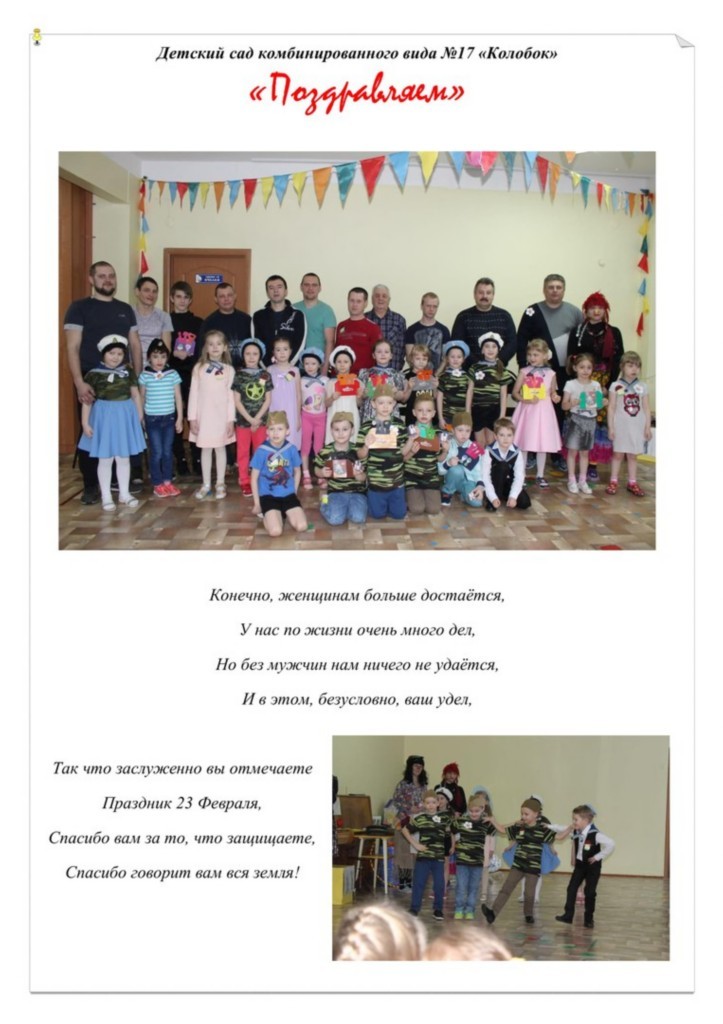 Детский сад комбинированного вида №17 «Колобок»

«Поздравляем»

Конечно, женщинам больше достаётся,
У нас по жизни очень много дел,
Но без мужчин нам ничего не удаётся,
И в этом, безусловно, ваш удел,

Так что заслуженно вы отмечаете
Праздник 23 Февраля,
Спасибо вам за то, что защищаете,
Спасибо говорит вам вся земля!